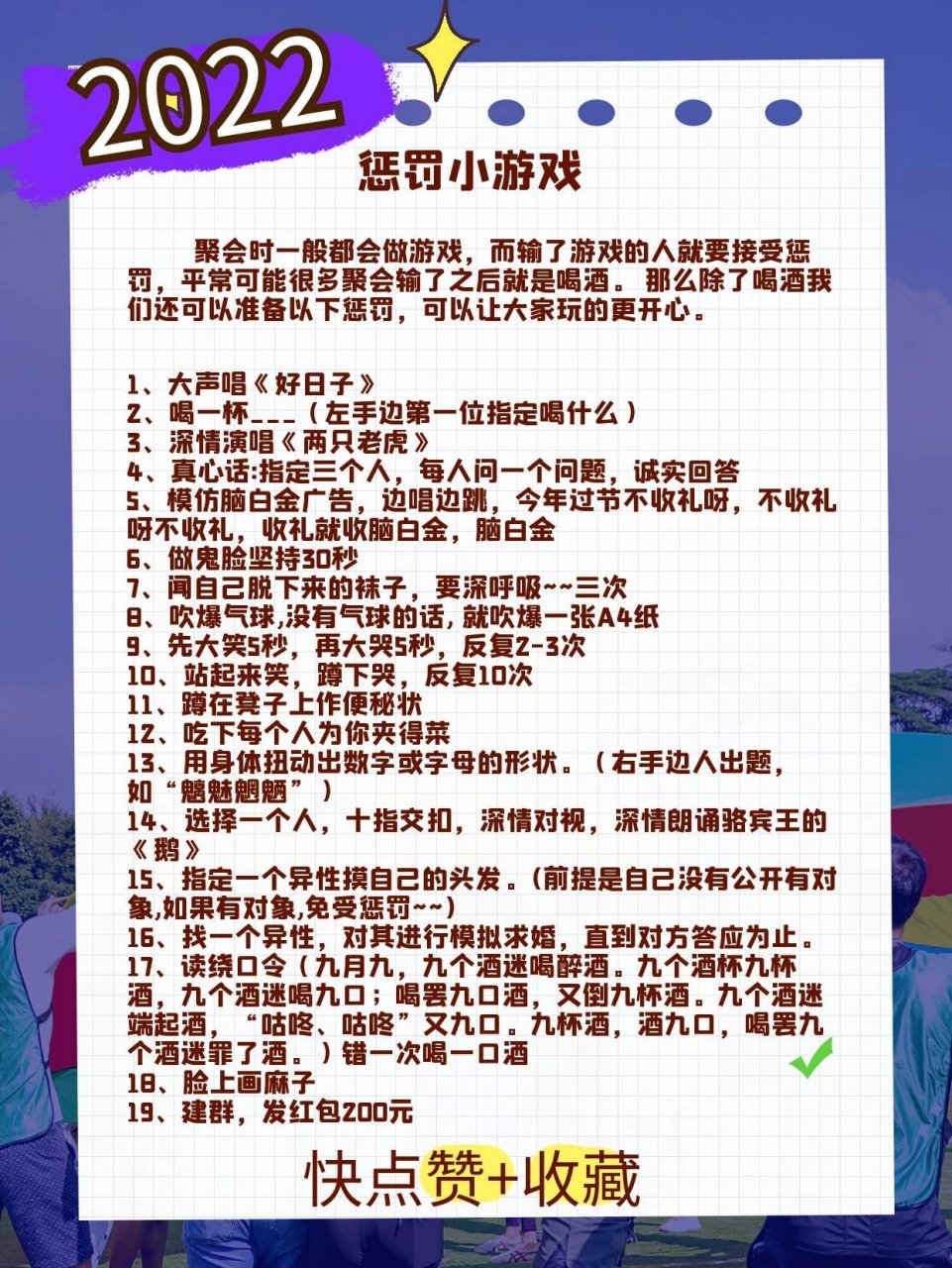 2022

惩罚小游戏

聚会时一般都会做游戏，而输了游戏的人就要接受惩罚，平常可能很多聚会输了之后就是喝酒。那么除了喝酒我们还可以准备以下惩罚，可以让大家玩的更开心。

1、大声唱《好日子》
2、喝一杯___（左手边第一位指定喝什么）
3、深情演唱《两只老虎》
4、真心话:指定三个人，每人问一个问题，诚实回答
5、模仿脑白金广告，边唱边跳，今年过节不收礼呀，不收礼呀不收礼，收礼就收脑白金，脑白金
6、做鬼脸坚持30秒
7、闻自己脱下来的袜子，要深呼吸~~三次
8、吹爆气球,没有气球的话，就吹爆一张A4纸
9、先大笑5秒，再大哭5秒，反复2-3次
10、站起来笑，蹲下哭，反复10次
11、蹲在凳子上作便秘状
12、吃下每个人为你夹得菜
13、用身体扭动出数字或字母的形状。（右手边人出题，如“魑魅魍魉”）
14、选择一个人，十指交扣，深情对视，深情朗诵骆宾王的《鹅》
15、指定一个异性摸自己的头发。(前提是自己没有公开有对象,如果有对象,免受惩罚~~)
16、找一个异性，对其进行模拟求婚，直到对方答应为止。
17、读绕口令（九月九，九个酒迷喝醉酒。九个酒杯九杯酒，九个酒迷喝九口；喝罢九口酒，又倒九杯酒。九个酒迷端起酒，“咕咚、咕咚”又九口。九杯酒，酒九口，喝罢九个酒迷罪了酒。）错一次喝一口酒
18、脸上画麻子
19、建群，发红包200元

快点赞+收藏